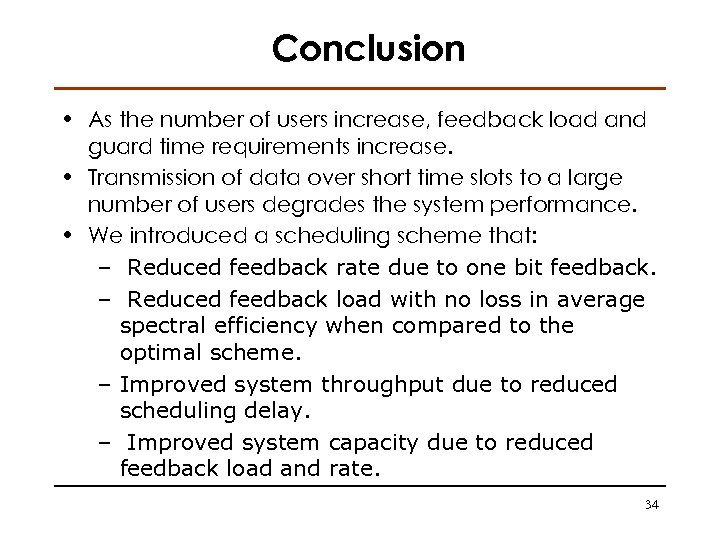 Conclusion

• As the number of users increase, feedback load and guard time requirements increase.

• Transmission of data over short time slots to a large number of users degrades the system performance.

• We introduced a scheduling scheme that:

– Reduced feedback rate due to one bit feedback.

– Reduced feedback load with no loss in average spectral efficiency when compared to the optimal scheme.

– Improved system throughput due to reduced scheduling delay.

– Improved system capacity due to reduced feedback load and rate.

34